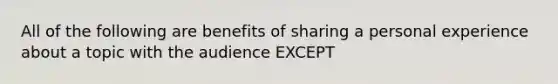 All of the following are benefits of sharing a personal experience about a topic with the audience EXCEPT